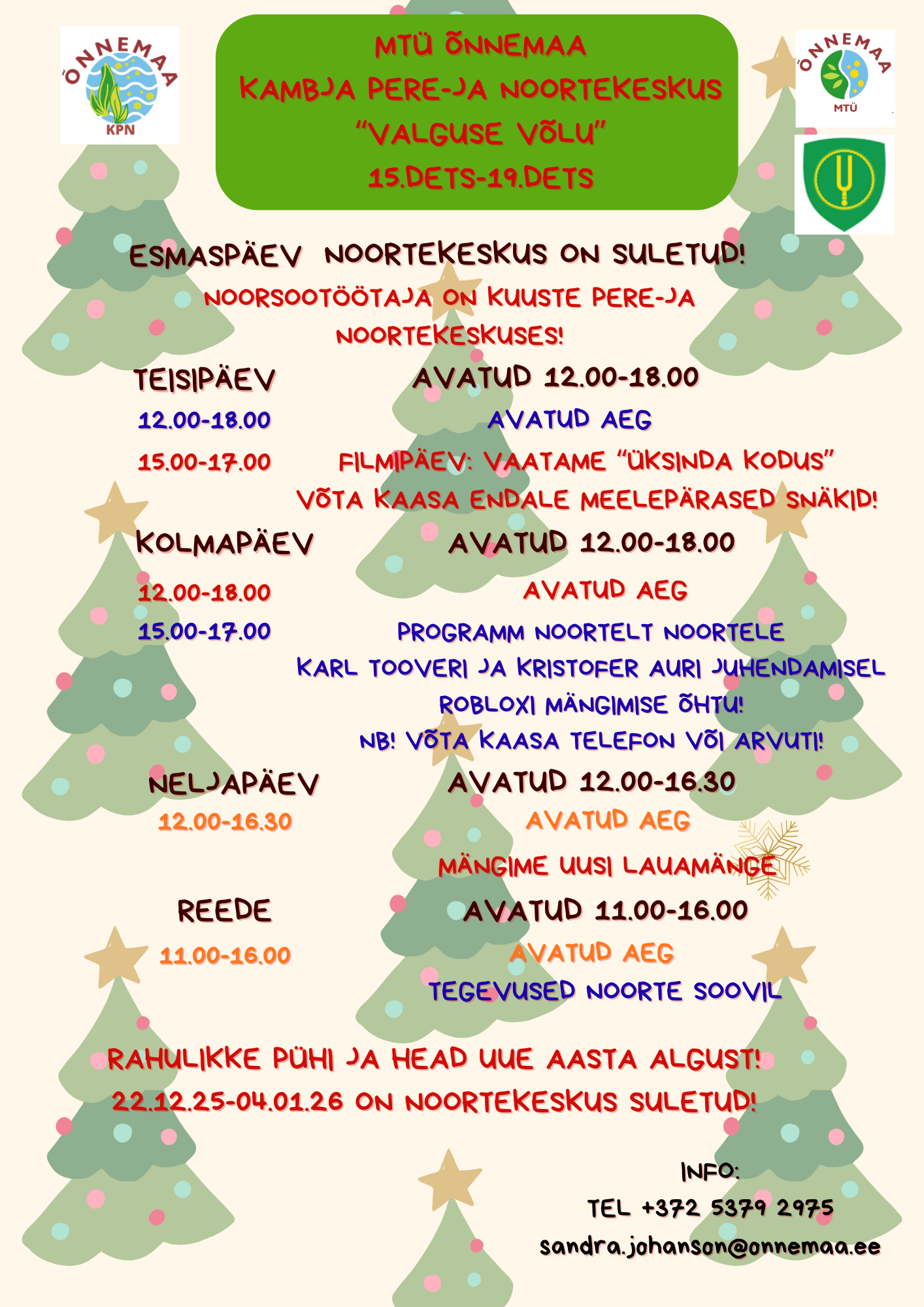 ÕNNEMAA
KPN

MTÜ ÕNNEMAA
KAMBJA PERE-JA NOORTEKESKUS
"VALGUSE VÕLU"
15.DETS-19.DETS

ÕNNEMAA
MTÜ

ESMASPÄEV NOORTEKESKUS ON SULETUD!
NOORSOOTÖÖTAJA ON KUUSTE PERE-JA NOORTEKESKUSES!

TEISIPÄEV AVATUD 12.00-18.00
12.00-18.00 AVATUD AEG
15.00-17.00 FILMIPÄEV: VAATAME "ÜKSINDA KODUS"
VÕTA KAASA ENDALE MEELEPÄRASED SNÄKID!

KOLMAPÄEV AVATUD 12.00-18.00
12.00-18.00 AVATUD AEG
15.00-17.00 PROGRAMM NOORTELT NOORTELE
KARL TOOVERI JA KRISTOFER AURI JUHENDAMISEL
ROBLOXI MÄNGIMISE ÕHTU!
NB! VÕTA KAASA TELEFON VÕI ARVUTI!

NELJAPÄEV AVATUD 12.00-16.30
12.00-16.30 AVATUD AEG
MÄNGIME UUSI LAUAMÄNGE

REEDE AVATUD 11.00-16.00
11.00-16.00 AVATUD AEG
TEGEVUSED NOORTE SOOVIL

RAHULIKKE PÜHI JA HEAD UUE AASTA ALGUST!
22.12.25-04.01.26 ON NOORTEKESKUS SULETUD!

INFO:
TEL +372 5379 2975
sandra.johanson@onnemaa.ee